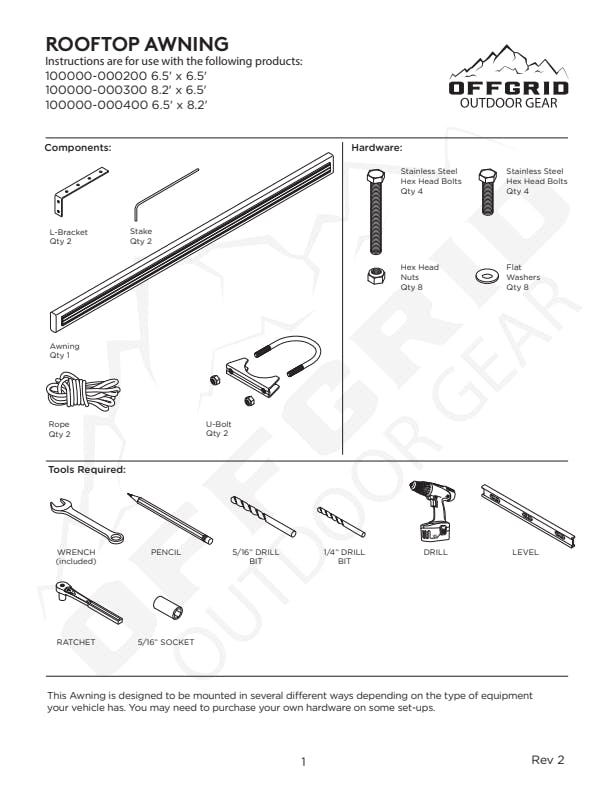 ROOFTOP AWNING
Instructions are for use with the following products:
100000-000200 6.5' x 6.5'
100000-000300 8.2' x 6.5'
100000-000400 6.5' x 8.2'

OFFGRID
OUTDOOR GEAR

Components:

L-Bracket
Qty 2

Stake
Qty 2

Awning
Qty 1

Rope
Qty 2

U-Bolt
Qty 2

Hardware:

Stainless Steel Hex Head Bolts
Qty 4

Stainless Steel Hex Head Bolts
Qty 4

Hex Head Nuts
Qty 8

Flat Washers
Qty 8

Tools Required:

WRENCH (included)

PENCIL

5/16" DRILL BIT

1/4" DRILL BIT

DRILL

LEVEL

RATCHET

5/16" SOCKET

OFFGRID OUTDOOR GEAR

This Awning is designed to be mounted in several different ways depending on the type of equipment your vehicle has. You may need to purchase your own hardware on some set-ups.

1

Rev 2